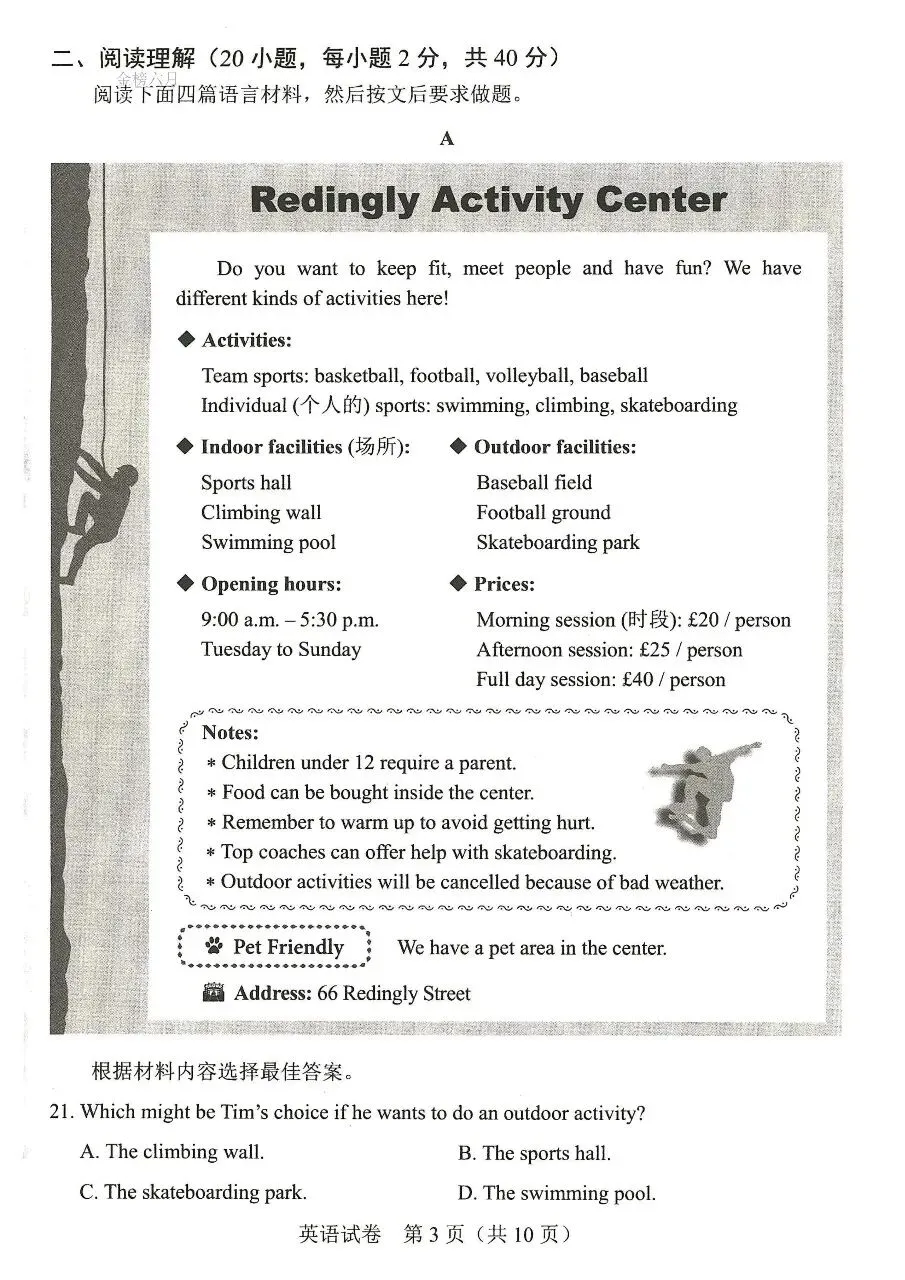 二、阅读理解（20小题，每小题2分，共40分）

阅读下面四篇语言材料，然后按文后要求做题。

A

Redingly Activity Center

Do you want to keep fit, meet people and have fun? We have different kinds of activities here!

◆ Activities:

Team sports: basketball, football, volleyball, baseball
Individual (个人的) sports: swimming, climbing, skateboarding

◆ Indoor facilities (场所):

Sports hall
Climbing wall
Swimming pool

◆ Outdoor facilities:

Baseball field
Football ground
Skateboarding park

◆ Opening hours:

9:00 a.m. – 5:30 p.m.
Tuesday to Sunday

◆ Prices:

Morning session (时段): £20 / person
Afternoon session: £25 / person
Full day session: £40 / person

Notes:
* Children under 12 require a parent.
* Food can be bought inside the center.
* Remember to warm up to avoid getting hurt.
* Top coaches can offer help with skateboarding.
* Outdoor activities will be cancelled because of bad weather.

Pet Friendly

We have a pet area in the center.

Address: 66 Redingly Street

根据材料内容选择最佳答案。

21. Which might be Tim's choice if he wants to do an outdoor activity?

A. The climbing wall.
B. The sports hall.
C. The skateboarding park.
D. The swimming pool.

英语试卷 第3页（共10页）

金榜六月